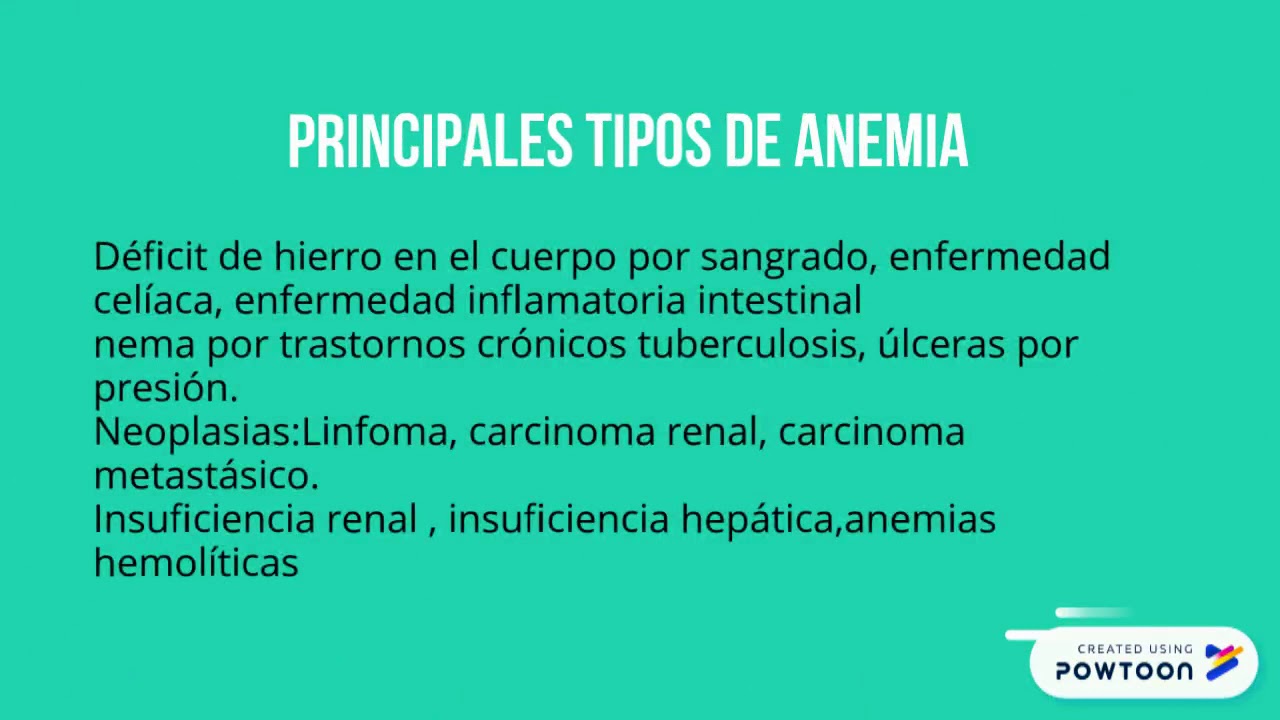 PRINCIPALES TIPOS DE ANEMIA

Déficit de hierro en el cuerpo por sangrado, enfermedad celíaca, enfermedad inflamatoria intestinal

nema por trastornos crónicos tuberculosis, úlceras por presión.

Neoplasias:Linfoma, carcinoma renal, carcinoma metastásico.

Insuficiencia renal , insuficiencia hepática,anemias hemolíticas

CREATED USING
POWTOON